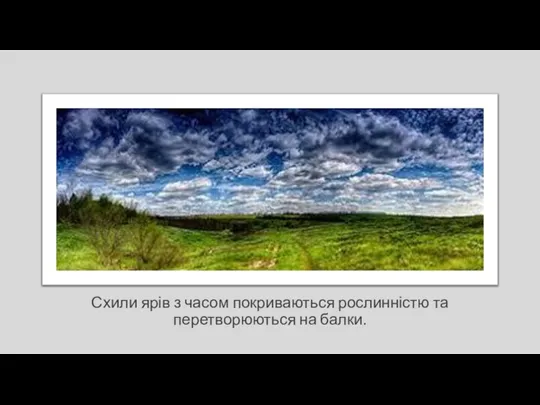 Схили ярів з часом покриваються рослинністю та перетворюються на балки.